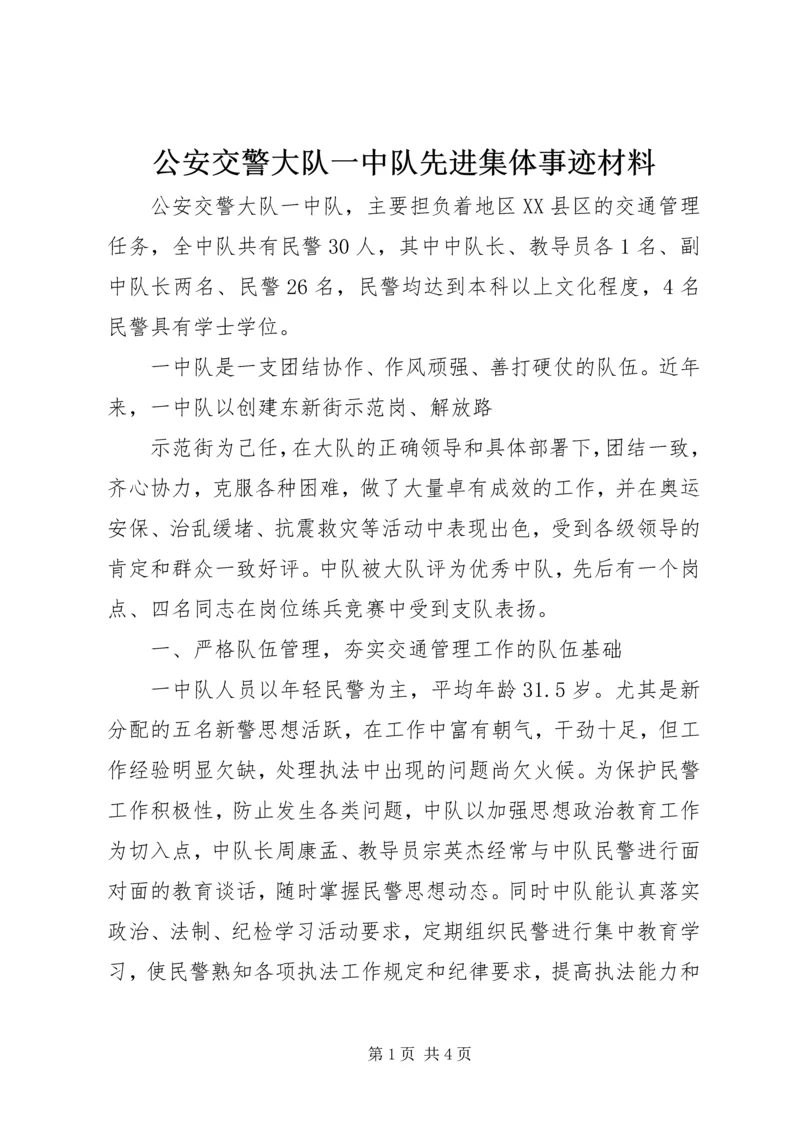 公安交警大队一中队先进集体事迹材料

公安交警大队一中队，主要担负着地区XX县区的交通管理任务，全中队共有民警30人，其中中队长、教导员各1名、副中队长两名、民警26名，民警均达到本科以上文化程度，4名民警具有学士学位。

一中队是一支团结协作、作风顽强、善打硬仗的队伍。近年来，一中队以创建东新街示范岗、解放路

示范街为己任，在大队的正确领导和具体部署下，团结一致，齐心协力，克服各种困难，做了大量卓有成效的工作，并在奥运安保、治乱缓堵、抗震救灾等活动中表现出色，受到各级领导的肯定和群众一致好评。中队被大队评为优秀中队，先后有一个岗点、四名同志在岗位练兵竞赛中受到支队表扬。

一、严格队伍管理，夯实交通管理工作的队伍基础

一中队人员以年轻民警为主，平均年龄31.5岁。尤其是新分配的五名新警思想活跃，在工作中富有朝气，干劲十足，但工作经验明显欠缺，处理执法中出现的问题尚欠火候。为保护民警工作积极性，防止发生各类问题，中队以加强思想政治教育工作为切入点，中队长周康孟、教导员宗英杰经常与中队民警进行面对面的教育谈话，随时掌握民警思想动态。同时中队能认真落实政治、法制、纪检学习活动要求，定期组织民警进行集中教育学习，使民警熟知各项执法工作规定和纪律要求，提高执法能力和

第1页 共4页